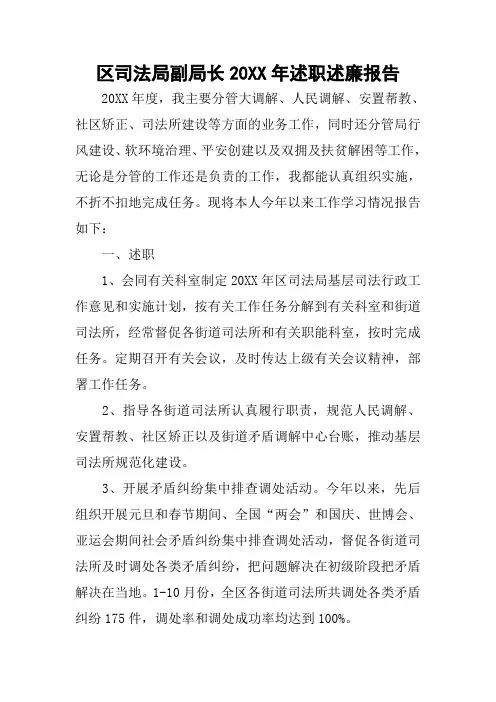 区司法局副局长 20XX 年述职述廉报告

20XX 年度，我主要分管大调解、人民调解、安置帮教、社区矫正、司法所建设等方面的业务工作，同时还分管局行风建设、软环境治理、平安创建以及双拥及扶贫解困等工作，无论是分管的工作还是负责的工作，我都能认真组织实施，不折不扣地完成任务。现将本人今年以来工作学习情况报告如下：

一、述职

1、会同有关科室制定 20XX 年区司法局基层司法行政工作意见和实施计划，按有关工作任务分解到有关科室和街道司法所，经常督促各街道司法所和有关职能科室，按时完成任务。定期召开有关会议，及时传达上级有关会议精神，部署工作任务。

2、指导各街道司法所认真履行职责，规范人民调解、安置帮教、社区矫正以及街道矛盾调解中心台账，推动基层司法所规范化建设。

3、开展矛盾纠纷集中排查调处活动。今年以来，先后组织开展元旦和春节期间、全国“两会”和国庆、世博会、亚运会期间社会矛盾纠纷集中排查调处活动，督促各街道司法所及时调处各类矛盾纠纷，把问题解决在初级阶段把矛盾解决在当地。1-10 月份，全区各街道司法所共调处各类矛盾纠纷 175 件，调处率和调处成功率均达到 100%。